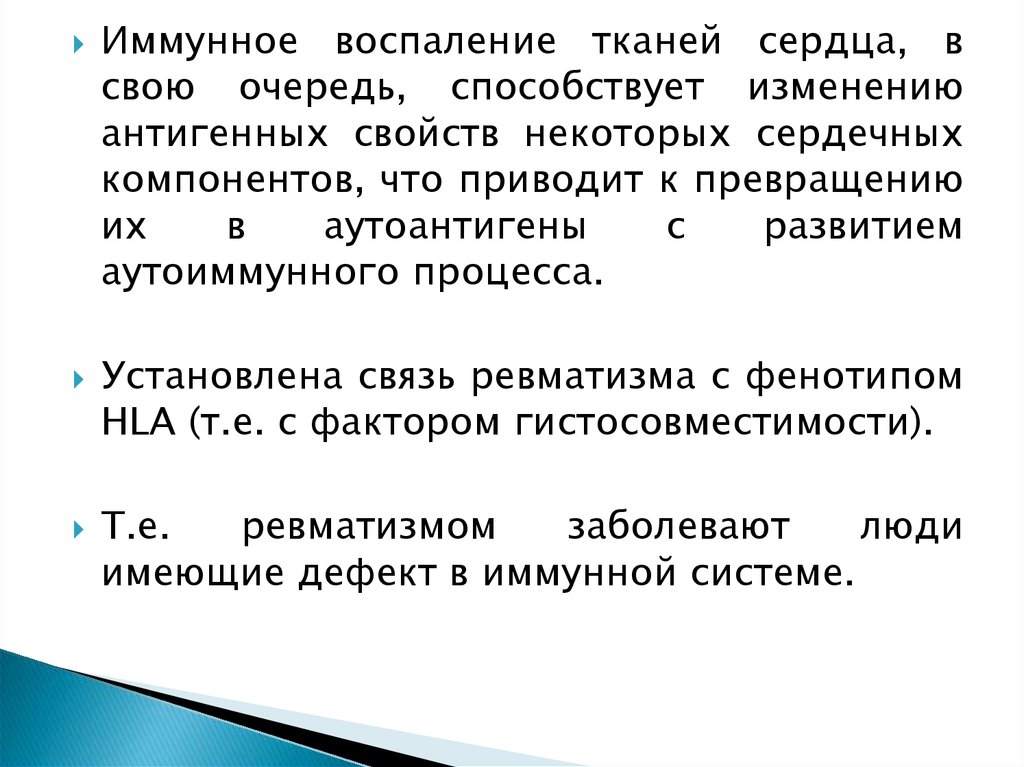 Иммунное воспаление тканей сердца, в свою очередь, способствует изменению антигенных свойств некоторых сердечных компонентов, что приводит к превращению их в аутоантигены с развитием аутоиммунного процесса.

Установлена связь ревматизма с фенотипом HLA (т.е. с фактором гистосовместимости).

Т.е. ревматизмом заболевают люди имеющие дефект в иммунной системе.